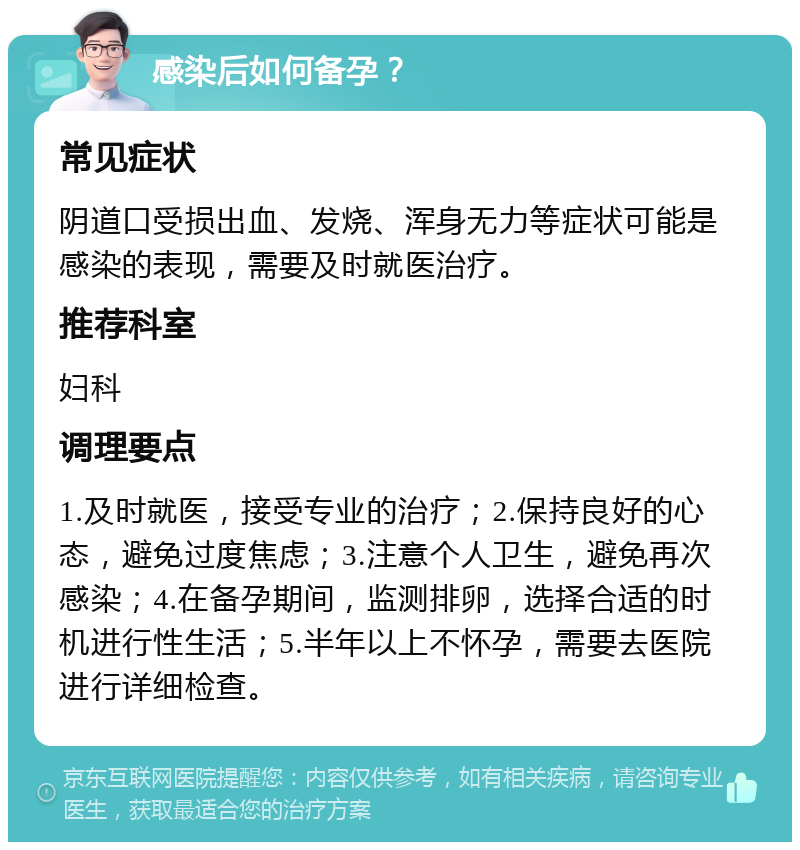 感染后如何备孕？

常见症状

阴道口受损出血、发烧、浑身无力等症状可能是感染的表现，需要及时就医治疗。

推荐科室

妇科

调理要点

1.及时就医，接受专业的治疗；2.保持良好的心态，避免过度焦虑；3.注意个人卫生，避免再次感染；4.在备孕期间，监测排卵，选择合适的时机进行性生活；5.半年以上不怀孕，需要去医院进行详细检查。

京东互联网医院提醒您：内容仅供参考，如有相关疾病，请咨询专业医生，获取最适合您的治疗方案